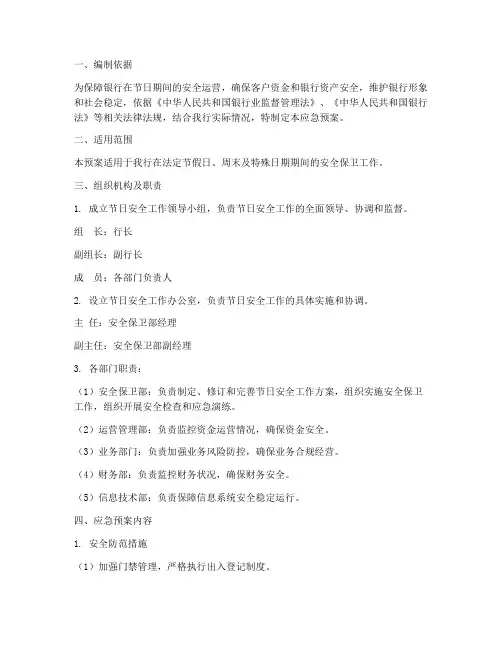 一、编制依据

为保障银行在节日期间的安全运营，确保客户资金和银行资产安全，维护银行形象和社会稳定，依据《中华人民共和国银行业监督管理法》、《中华人民共和国银行法》等相关法律法规，结合我行实际情况，特制定本应急预案。

二、适用范围

本预案适用于我行在法定节假日、周末及特殊日期期间的安全保卫工作。

三、组织机构及职责

1. 成立节日安全工作领导小组，负责节日安全工作的全面领导、协调和监督。

组　长：行长

副组长：副行长

成　员：各部门负责人

2. 设立节日安全工作办公室，负责节日安全工作的具体实施和协调。

主　任：安全保卫部经理

副主任：安全保卫部副经理

3. 各部门职责：

（1）安全保卫部：负责制定、修订和完善节日安全工作方案，组织实施安全保卫工作，组织开展安全检查和应急演练。

（2）运营管理部：负责监控资金运营情况，确保资金安全。

（3）业务部门：负责加强业务风险防控，确保业务合规经营。

（4）财务部：负责监控财务状况，确保财务安全。

（5）信息技术部：负责保障信息系统安全稳定运行。

四、应急预案内容

1. 安全防范措施

（1）加强门禁管理，严格执行出入登记制度。